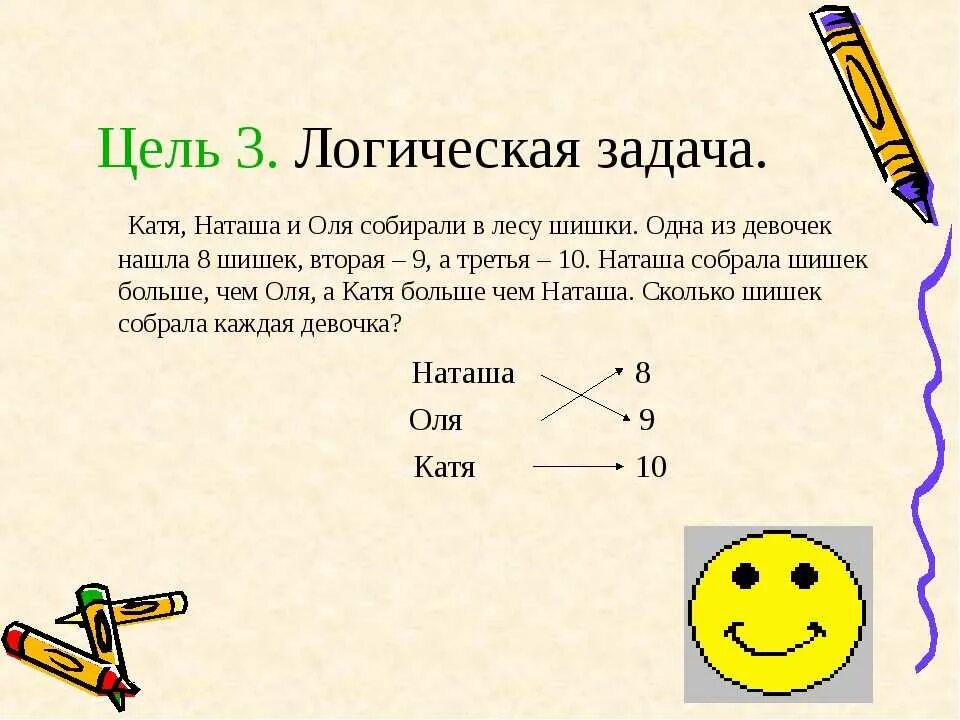 Цель 3. Логическая задача.

Катя, Наташа и Оля собирали в лесу шишки. Одна из девочек нашла 8 шишек, вторая – 9, а третья – 10. Наташа собрала шишек больше, чем Оля, а Катя больше чем Наташа. Сколько шишек собрала каждая девочка?

Наташа 8
Оля 9
Катя 10